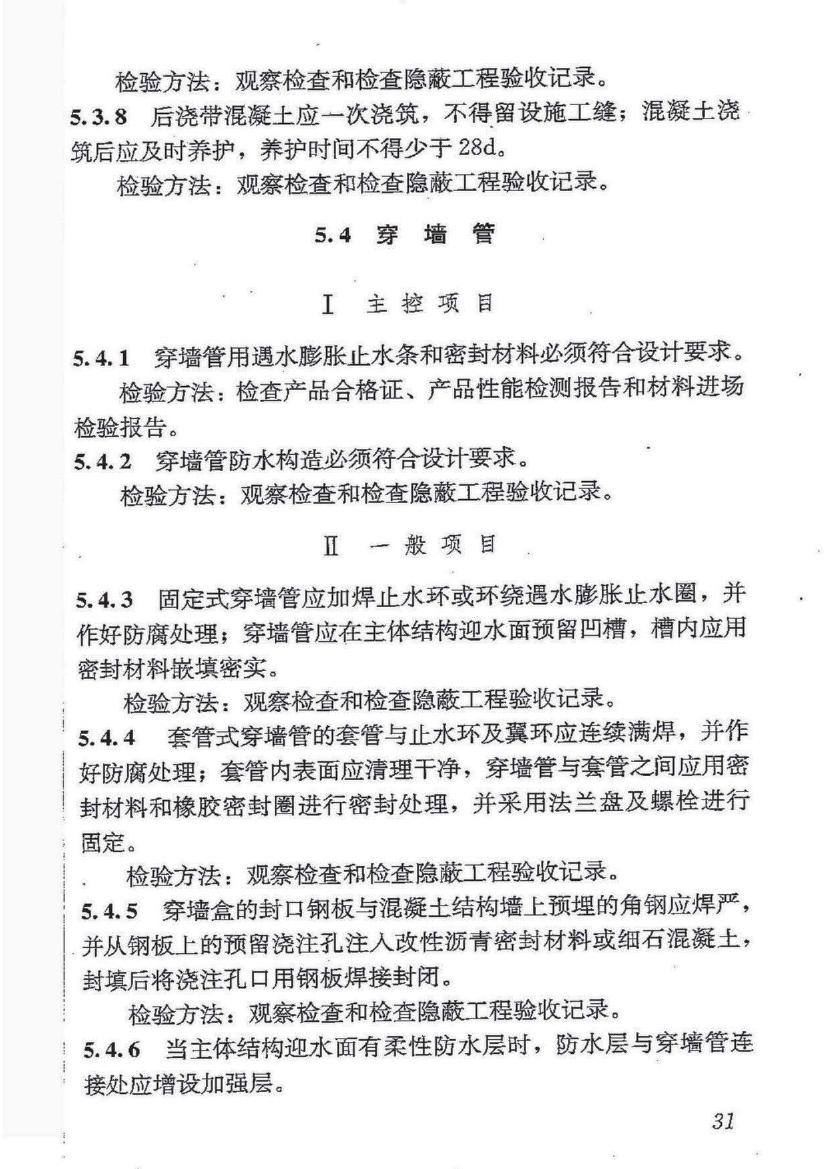 检验方法：观察检查和检查隐蔽工程验收记录。

5.3.8 后浇带混凝土应一次浇筑，不得留设施工缝；混凝土浇筑后应及时养护，养护时间不得少于28d。

检验方法：观察检查和检查隐蔽工程验收记录。

5.4 穿 墙 管

Ⅰ 主 控 项 目

5.4.1 穿墙管用遇水膨胀止水条和密封材料必须符合设计要求。

检验方法：检查产品合格证、产品性能检测报告和材料进场检验报告。

5.4.2 穿墙管防水构造必须符合设计要求。

检验方法：观察检查和检查隐蔽工程验收记录。

Ⅱ 一 般 项 目

5.4.3 固定式穿墙管应加焊止水环或环绕遇水膨胀止水圈，并作好防腐处理；穿墙管应在主体结构迎水面预留凹槽，槽内应用密封材料嵌填密实。

检验方法：观察检查和检查隐蔽工程验收记录。

5.4.4 套管式穿墙管的套管与止水环及翼环应连续满焊，并作好防腐处理；套管内表面应清理干净，穿墙管与套管之间应用密封材料和橡胶密封圈进行密封处理，并采用法兰盘及螺栓进行固定。

检验方法：观察检查和检查隐蔽工程验收记录。

5.4.5 穿墙盒的封口钢板与混凝土结构墙上预埋的角钢应焊严，并从钢板上的预留浇注孔注入改性沥青密封材料或细石混凝土，封填后将浇注孔口用钢板焊接封闭。

检验方法：观察检查和检查隐蔽工程验收记录。

5.4.6 当主体结构迎水面有柔性防水层时，防水层与穿墙管连接处应增设加强层。

31